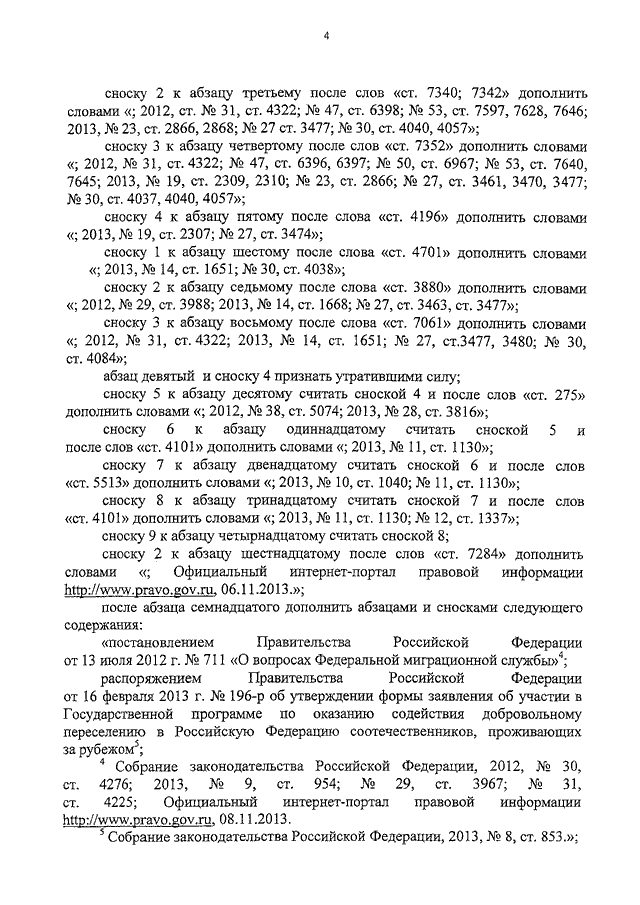 4

сноску 2 к абзацу третьему после слов «ст. 7340; 7342» дополнить словами «; 2012, ст. № 31, ст. 4322; № 47, ст. 6398; № 53, ст. 7597, 7628, 7646; 2013, № 23, ст. 2866, 2868; № 27 ст. 3477; № 30, ст. 4040, 4057»;

сноску 3 к абзацу четвертому после слов «ст. 7352» дополнить словами «; 2012, № 31, ст. 4322; № 47, ст. 6396, 6397; № 50, ст. 6967; № 53, ст. 7640, 7645; 2013, № 19, ст. 2309, 2310; № 23, ст. 2866; № 27, ст. 3461, 3470, 3477; № 30, ст. 4037, 4040, 4057»;

сноску 4 к абзацу пятому после слова «ст. 4196» дополнить словами «; 2013, № 19, ст. 2307; № 27, ст. 3474»;

сноску 1 к абзацу шестому после слова «ст. 4701» дополнить словами «; 2013, № 14, ст. 1651; № 30, ст. 4038»;

сноску 2 к абзацу седьмому после слова «ст. 3880» дополнить словами «; 2012, № 29, ст. 3988; 2013, № 14, ст. 1668; № 27, ст. 3463, ст. 3477»;

сноску 3 к абзацу восьмому после слова «ст. 7061» дополнить словами «; 2012, № 31, ст. 4322; 2013, № 14, ст. 1651; № 27, ст.3477, 3480; № 30, ст. 4084»;

абзац девятый и сноску 4 признать утратившими силу;

сноску 5 к абзацу десятому считать сноской 4 и после слов «ст. 275» дополнить словами «; 2012, № 38, ст. 5074; 2013, № 28, ст. 3816»;

сноску 6 к абзацу одиннадцатому считать сноской 5 и после слов «ст. 4101» дополнить словами «; 2013, № 11, ст. 1130»;

сноску 7 к абзацу двенадцатому считать сноской 6 и после слов «ст. 5513» дополнить словами «; 2013, № 10, ст. 1040; № 11, ст. 1130»;

сноску 8 к абзацу тринадцатому считать сноской 7 и после слов «ст. 4101» дополнить словами «; 2013, № 11, ст. 1130; № 12, ст. 1337»;

сноску 9 к абзацу четырнадцатому считать сноской 8;

сноску 2 к абзацу шестнадцатому после слов «ст. 7284» дополнить словами «; Официальный интернет-портал правовой информации http://www.pravo.gov.ru, 06.11.2013.»;

после абзаца семнадцатого дополнить абзацами и сносками следующего содержания:

«постановлением Правительства Российской Федерации от 13 июля 2012 г. № 711 «О вопросах Федеральной миграционной службы»$^4$;

распоряжением Правительства Российской Федерации от 16 февраля 2013 г. № 196-р об утверждении формы заявления об участии в Государственной программе по оказанию содействия добровольному переселению в Российскую Федерацию соотечественников, проживающих за рубежом$^5$;

$^4$ Собрание законодательства Российской Федерации, 2012, № 30, ст. 4276; 2013, № 9, ст. 954; № 29, ст. 3967; № 31, ст. 4225; Официальный интернет-портал правовой информации http://www.pravo.gov.ru, 08.11.2013.

$^5$ Собрание законодательства Российской Федерации, 2013, № 8, ст. 853.»;